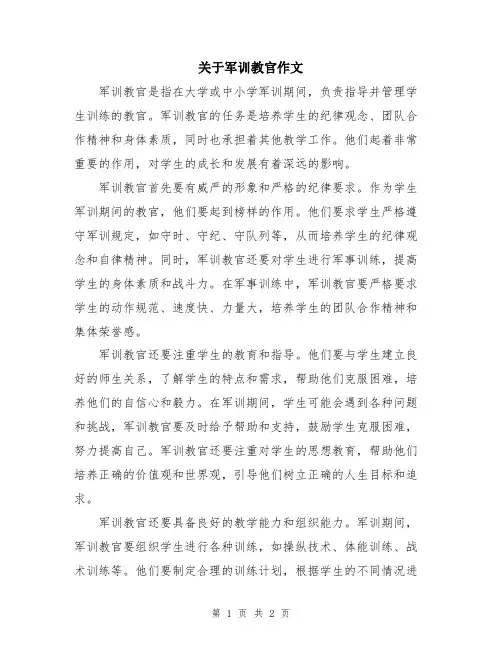 关于军训教官作文

军训教官是指在大学或中小学军训期间，负责指导并管理学生训练的教官。军训教官的任务是培养学生的纪律观念、团队合作精神和身体素质，同时也承担着其他教学工作。他们起着非常重要的作用，对学生的成长和发展有着深远的影响。

军训教官首先要有威严的形象和严格的纪律要求。作为学生军训期间的教官，他们要起到榜样的作用。他们要求学生严格遵守军训规定，如守时、守纪、守队列等，从而培养学生的纪律观念和自律精神。同时，军训教官还要对学生进行军事训练，提高学生的身体素质和战斗力。在军事训练中，军训教官要严格要求学生的动作规范、速度快、力量大，培养学生的团队合作精神和集体荣誉感。

军训教官还要注重学生的教育和指导。他们要与学生建立良好的师生关系，了解学生的特点和需求，帮助他们克服困难，培养他们的自信心和毅力。在军训期间，学生可能会遇到各种问题和挑战，军训教官要及时给予帮助和支持，鼓励学生克服困难，努力提高自己。军训教官还要注重对学生的思想教育，帮助他们培养正确的价值观和世界观，引导他们树立正确的人生目标和追求。

军训教官还要具备良好的教学能力和组织能力。军训期间，军训教官要组织学生进行各种训练，如操纵技术、体能训练、战术训练等。他们要制定合理的训练计划，根据学生的不同情况进

第 1 页 共 2 页